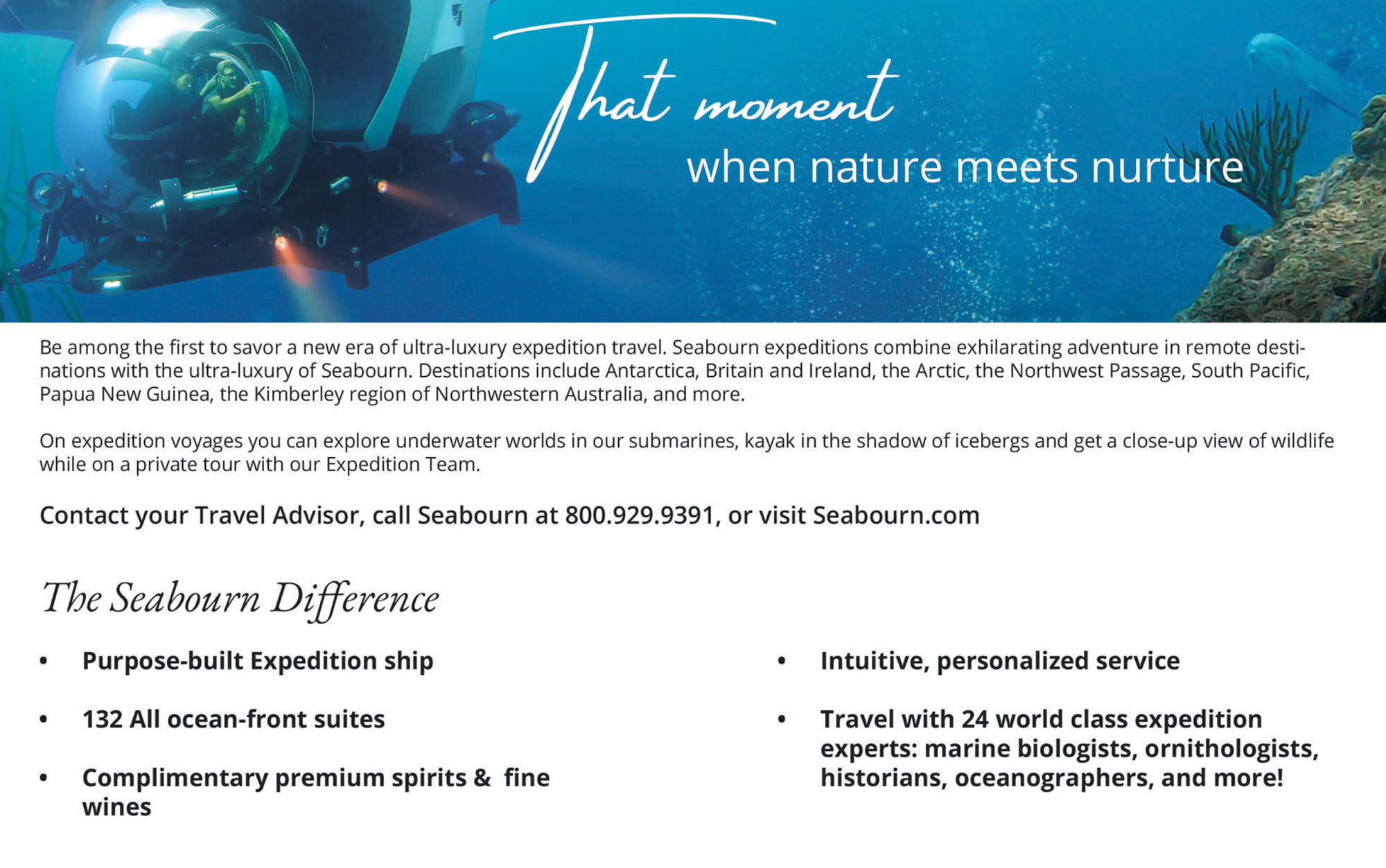 That moment
when nature meets nurture

Be among the first to savor a new era of ultra-luxury expedition travel. Seabourn expeditions combine exhilarating adventure in remote destinations with the ultra-luxury of Seabourn. Destinations include Antarctica, Britain and Ireland, the Arctic, the Northwest Passage, South Pacific, Papua New Guinea, the Kimberley region of Northwestern Australia, and more.

On expedition voyages you can explore underwater worlds in our submarines, kayak in the shadow of icebergs and get a close-up view of wildlife while on a private tour with our Expedition Team.

Contact your Travel Advisor, call Seabourn at 800.929.9391, or visit Seabourn.com

The Seabourn Difference

• Purpose-built Expedition ship
• 132 All ocean-front suites
• Complimentary premium spirits & fine wines

• Intuitive, personalized service
• Travel with 24 world class expedition experts: marine biologists, ornithologists, historians, oceanographers, and more!